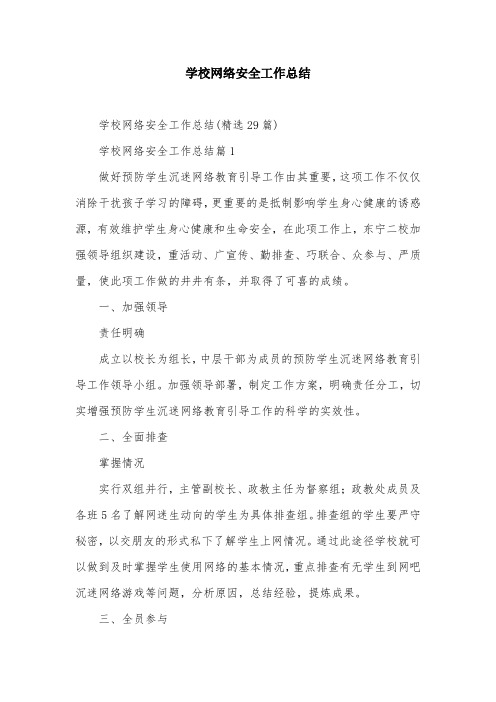 学校网络安全工作总结

学校网络安全工作总结(精选29篇)

学校网络安全工作总结篇1

做好预防学生沉迷网络教育引导工作由其重要，这项工作不仅仅消除干扰孩子学习的障碍，更重要的是抵制影响学生身心健康的诱惑源，有效维护学生身心健康和生命安全，在此项工作上，东宁二校加强领导组织建设，重活动、广宣传、勤排查、巧联合、众参与、严质量，使此项工作做的井井有条，并取得了可喜的成绩。

一、加强领导

责任明确

成立以校长为组长，中层干部为成员的预防学生沉迷网络教育引导工作领导小组。加强领导部署，制定工作方案，明确责任分工，切实增强预防学生沉迷网络教育引导工作的科学的实效性。

二、全面排查

掌握情况

实行双组并行，主管副校长、政教主任为督察组；政教处成员及各班5名了解网迷生动向的学生为具体排查组。排查组的学生要严守秘密，以交朋友的形式私下了解学生上网情况。通过此途径学校就可以做到及时掌握学生使用网络的基本情况，重点排查有无学生到网吧沉迷网络游戏等问题，分析原因，总结经验，提炼成果。

三、全员参与